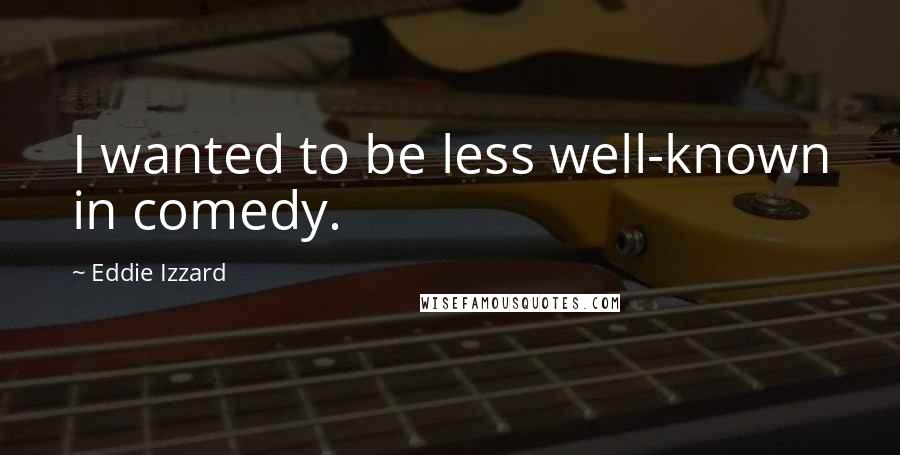 I wanted to be less well-known in comedy.

~ Eddie Izzard

WISEFAMOUSQUOTES.COM